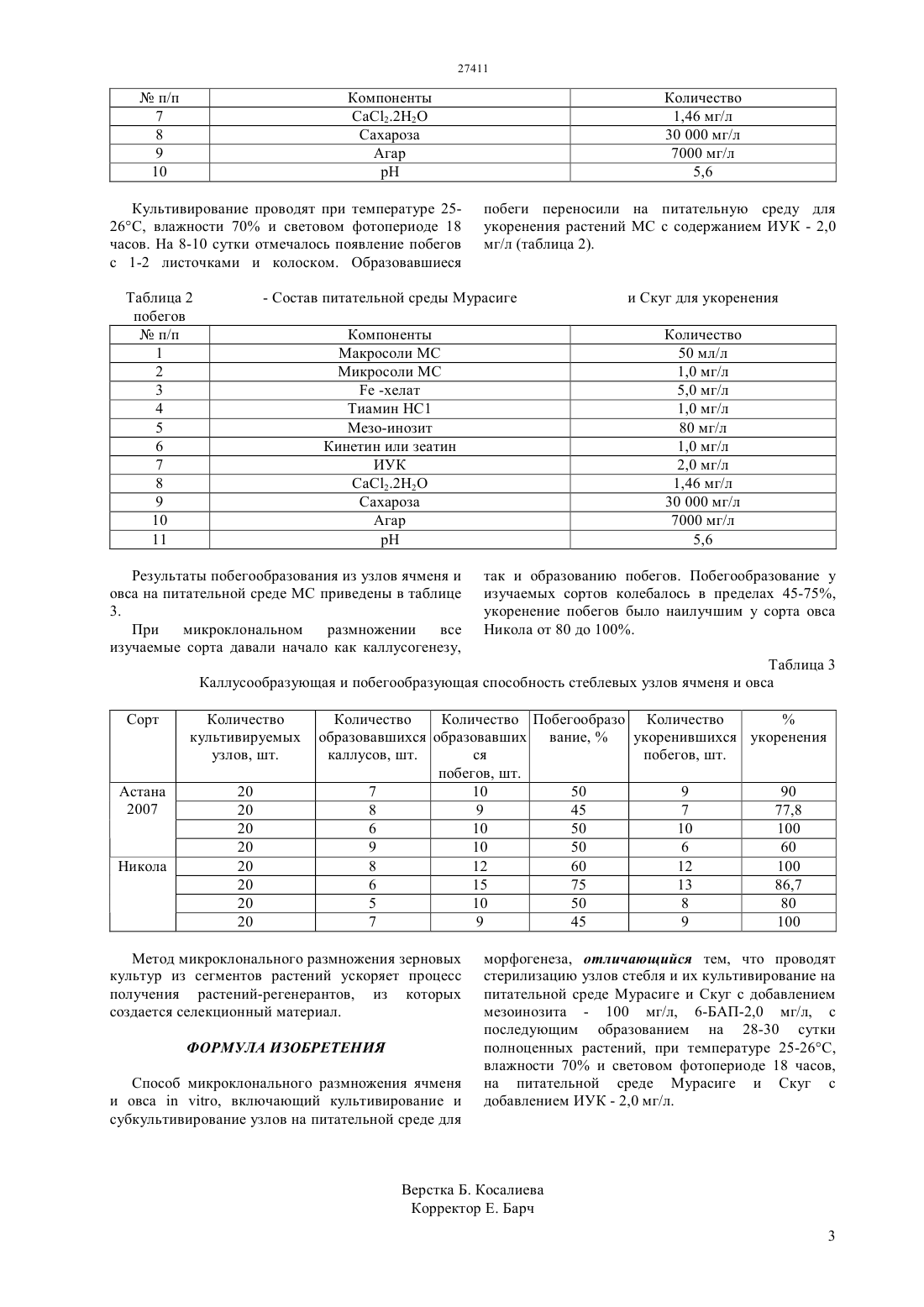 27411

| № п/п | Компоненты | Количество |
|---|---|---|
| 7 | $CaCl_2.2H_2O$ | 1,46 мг/л |
| 8 | Сахароза | 30 000 мг/л |
| 9 | Агар | 7000 мг/л |
| 10 | pH | 5,6 |

Культивирование проводят при температуре 25-26°С, влажности 70% и световом фотопериоде 18 часов. На 8-10 сутки отмечалось появление побегов с 1-2 листочками и колоском. Образовавшиеся побеги переносили на питательную среду для укоренения растений МС с содержанием ИУК - 2,0 мг/л (таблица 2).

Таблица 2 - Состав питательной среды Мурасиге и Скуг для укоренения побегов

| № п/п | Компоненты | Количество |
|---|---|---|
| 1 | Макросоли МС | 50 мл/л |
| 2 | Микросоли МС | 1,0 мг/л |
| 3 | Fe -хелат | 5,0 мг/л |
| 4 | Тиамин НС1 | 1,0 мг/л |
| 5 | Мезо-инозит | 80 мг/л |
| 6 | Кинетин или зеатин | 1,0 мг/л |
| 7 | ИУК | 2,0 мг/л |
| 8 | $CaCl_2.2H_2O$ | 1,46 мг/л |
| 9 | Сахароза | 30 000 мг/л |
| 10 | Агар | 7000 мг/л |
| 11 | pH | 5,6 |

Результаты побегообразования из узлов ячменя и овса на питательной среде МС приведены в таблице 3.

При микроклональном размножении все изучаемые сорта давали начало как каллусогенезу, так и образованию побегов. Побегообразование у изучаемых сортов колебалось в пределах 45-75%, укоренение побегов было наилучшим у сорта овса Никола от 80 до 100%.

Таблица 3

Каллусообразующая и побегообразующая способность стеблевых узлов ячменя и овса

| Сорт | Количество культивируемых узлов, шт. | Количество образовавшихся каллусов, шт. | Количество образовавшихся побегов, шт. | Побегообразование, % | Количество укоренившихся побегов, шт. | % укоренения |
|---|---|---|---|---|---|---|
| Астана 2007 | 20 | 7 | 10 | 50 | 9 | 90 |
| | 20 | 8 | 9 | 45 | 7 | 77,8 |
| | 20 | 6 | 10 | 50 | 10 | 100 |
| | 20 | 9 | 10 | 50 | 6 | 60 |
| Никола | 20 | 8 | 12 | 60 | 12 | 100 |
| | 20 | 6 | 15 | 75 | 13 | 86,7 |
| | 20 | 5 | 10 | 50 | 8 | 80 |
| | 20 | 7 | 9 | 45 | 9 | 100 |

Метод микроклонального размножения зерновых культур из сегментов растений ускоряет процесс получения растений-регенерантов, из которых создается селекционный материал.

ФОРМУЛА ИЗОБРЕТЕНИЯ

Способ микроклонального размножения ячменя и овса in vitro, включающий культивирование и субкультивирование узлов на питательной среде для морфогенеза, отличающийся тем, что проводят стерилизацию узлов стебля и их культивирование на питательной среде Мурасиге и Скуг с добавлением мезоинозита - 100 мг/л, 6-БАП-2,0 мг/л, с последующим образованием на 28-30 сутки полноценных растений, при температуре 25-26°С, влажности 70% и световом фотопериоде 18 часов, на питательной среде Мурасиге и Скуг с добавлением ИУК - 2,0 мг/л.

Верстка Б. Косалиева
Корректор Е. Барч

3